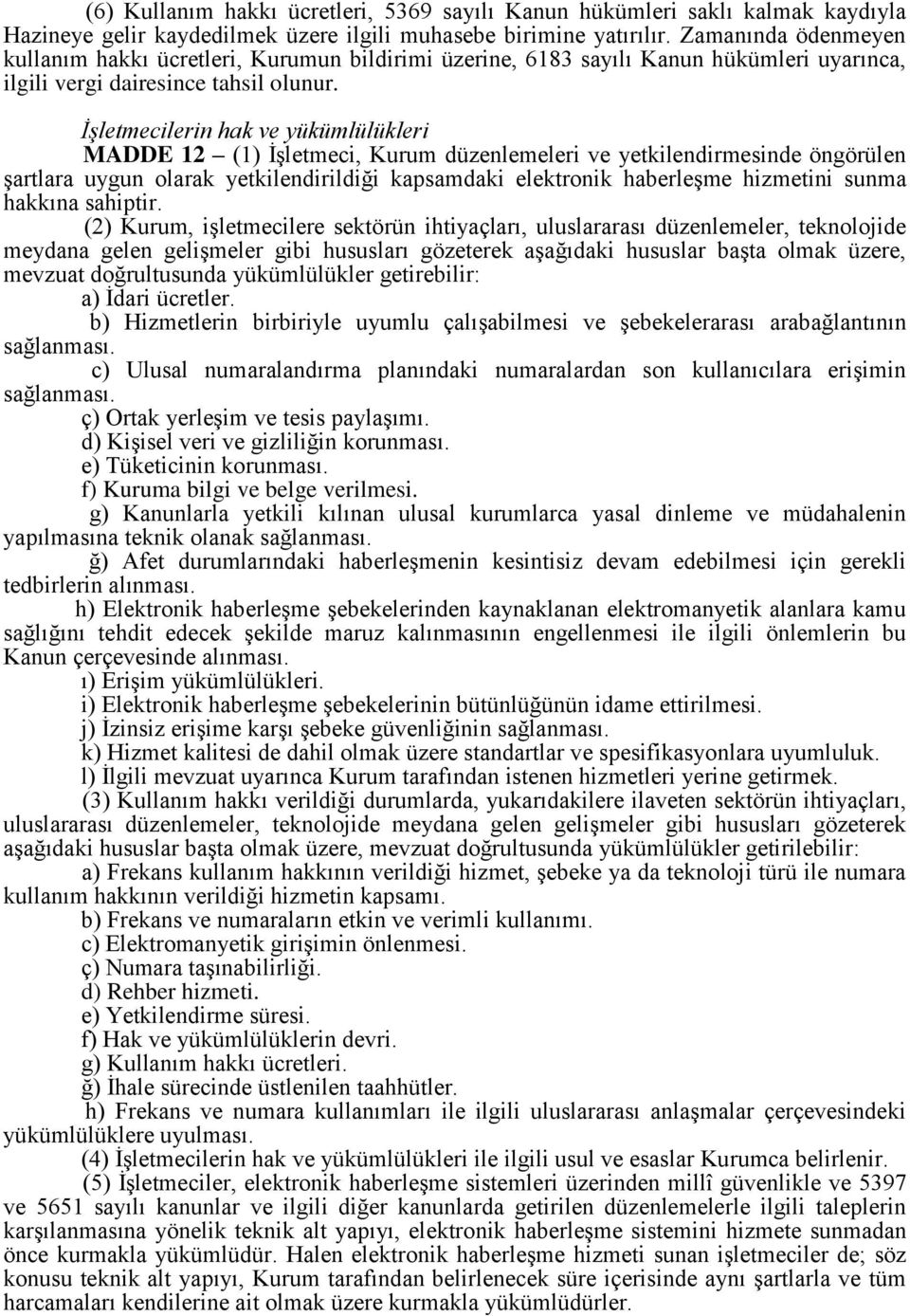 (6) Kullanım hakkı ücretleri, 5369 sayılı Kanun hükümleri saklı kalmak kaydıyla Hazineye gelir kaydedilmek üzere ilgili muhasebe birimine yatırılır. Zamanında ödenmeyen kullanım hakkı ücretleri, Kurumun bildirimi üzerine, 6183 sayılı Kanun hükümleri uyarınca, ilgili vergi dairesince tahsil olunur.

İşletmecilerin hak ve yükümlülükleri

MADDE 12 – (1) İşletmeci, Kurum düzenlemeleri ve yetkilendirmesinde öngörülen şartlara uygun olarak yetkilendirildiği kapsamdaki elektronik haberleşme hizmetini sunma hakkına sahiptir.

(2) Kurum, işletmecilere sektörün ihtiyaçları, uluslararası düzenlemeler, teknolojide meydana gelen gelişmeler gibi hususları gözeterek aşağıdaki hususlar başta olmak üzere, mevzuat doğrultusunda yükümlülükler getirebilir:

a) İdari ücretler.

b) Hizmetlerin birbiriyle uyumlu çalışabilmesi ve şebekelerarası arabağlantının sağlanması.

c) Ulusal numaralandırma planındaki numaralardan son kullanıcılara erişimin sağlanması.

ç) Ortak yerleşim ve tesis paylaşımı.

d) Kişisel veri ve gizliliğin korunması.

e) Tüketicinin korunması.

f) Kuruma bilgi ve belge verilmesi.

g) Kanunlarla yetkili kılınan ulusal kurumlarca yasal dinleme ve müdahalenin yapılmasına teknik olanak sağlanması.

ğ) Afet durumlarındaki haberleşmenin kesintisiz devam edebilmesi için gerekli tedbirlerin alınması.

h) Elektronik haberleşme şebekelerinden kaynaklanan elektromanyetik alanlara kamu sağlığını tehdit edecek şekilde maruz kalınmasının engellenmesi ile ilgili önlemlerin bu Kanun çerçevesinde alınması.

ı) Erişim yükümlülükleri.

i) Elektronik haberleşme şebekelerinin bütünlüğünün idame ettirilmesi.

j) İzinsiz erişime karşı şebeke güvenliğinin sağlanması.

k) Hizmet kalitesi de dahil olmak üzere standartlar ve spesifikasyonlara uyumluluk.

l) İlgili mevzuat uyarınca Kurum tarafından istenen hizmetleri yerine getirmek.

(3) Kullanım hakkı verildiği durumlarda, yukarıdakilere ilaveten sektörün ihtiyaçları, uluslararası düzenlemeler, teknolojide meydana gelen gelişmeler gibi hususları gözeterek aşağıdaki hususlar başta olmak üzere, mevzuat doğrultusunda yükümlülükler getirilebilir:

a) Frekans kullanım hakkının verildiği hizmet, şebeke ya da teknoloji türü ile numara kullanım hakkının verildiği hizmetin kapsamı.

b) Frekans ve numaraların etkin ve verimli kullanımı.

c) Elektromanyetik girişimin önlenmesi.

ç) Numara taşınabilirliği.

d) Rehber hizmeti.

e) Yetkilendirme süresi.

f) Hak ve yükümlülüklerin devri.

g) Kullanım hakkı ücretleri.

ğ) İhale sürecinde üstlenilen taahhütler.

h) Frekans ve numara kullanımları ile ilgili uluslararası anlaşmalar çerçevesindeki yükümlülüklere uyulması.

(4) İşletmecilerin hak ve yükümlülükleri ile ilgili usul ve esaslar Kurumca belirlenir.

(5) İşletmeciler, elektronik haberleşme sistemleri üzerinden millî güvenlikle ve 5397 ve 5651 sayılı kanunlar ve ilgili diğer kanunlarda getirilen düzenlemelerle ilgili taleplerin karşılanmasına yönelik teknik alt yapıyı, elektronik haberleşme sistemini hizmete sunmadan önce kurmakla yükümlüdür. Halen elektronik haberleşme hizmeti sunan işletmeciler de; söz konusu teknik alt yapıyı, Kurum tarafından belirlenecek süre içerisinde aynı şartlarla ve tüm harcamaları kendilerine ait olmak üzere kurmakla yükümlüdürler.